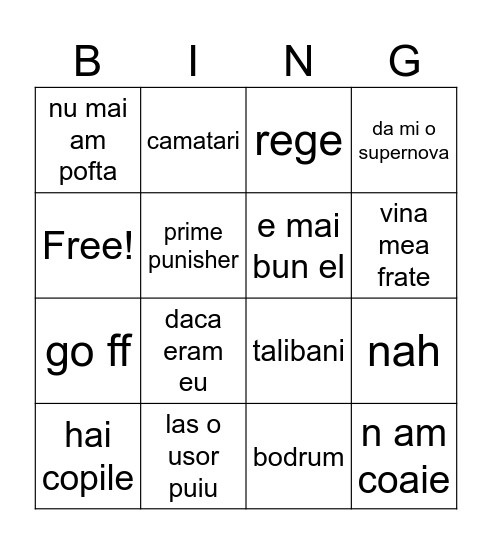 | B | I | N | G |
|---|---|---|---|
| nu mai am pofta | camatari | rege | da mi o supernova |
| Free! | prime punisher | e mai bun el | vina mea frate |
| go ff | daca eram eu | talibani | nah |
| hai copile | las o usor puiu | bodrum | n am coaie |